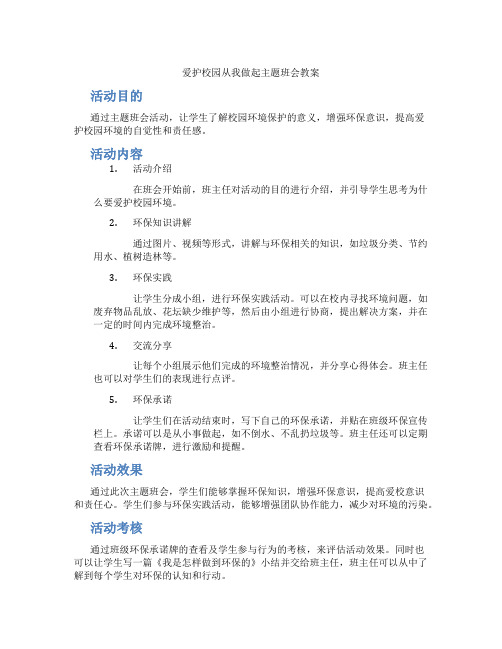 爱护校园从我做起主题班会教案

活动目的

通过主题班会活动，让学生了解校园环境保护的意义，增强环保意识，提高爱护校园环境的自觉性和责任感。

活动内容

1. 活动介绍

在班会开始前，班主任对活动的目的进行介绍，并引导学生思考为什么要爱护校园环境。

2. 环保知识讲解

通过图片、视频等形式，讲解与环保相关的知识，如垃圾分类、节约用水、植树造林等。

3. 环保实践

让学生分成小组，进行环保实践活动。可以在校内寻找环境问题，如废弃物品乱放、花坛缺少维护等，然后由小组进行协商，提出解决方案，并在一定的时间内完成环境整治。

4. 交流分享

让每个小组展示他们完成的环境整治情况，并分享心得体会。班主任也可以对学生们的表现进行点评。

5. 环保承诺

让学生们在活动结束时，写下自己的环保承诺，并贴在班级环保宣传栏上。承诺可以是从小事做起，如不倒水、不乱扔垃圾等。班主任还可以定期查看环保承诺牌，进行激励和提醒。

活动效果

通过此次主题班会，学生们能够掌握环保知识，增强环保意识，提高爱校意识和责任心。学生们参与环保实践活动，能够增强团队协作能力，减少对环境的污染。

活动考核

通过班级环保承诺牌的查看及学生参与行为的考核，来评估活动效果。同时也可以让学生写一篇《我是怎样做到环保的》小结并交给班主任，班主任可以从中了解到每个学生对环保的认知和行动。